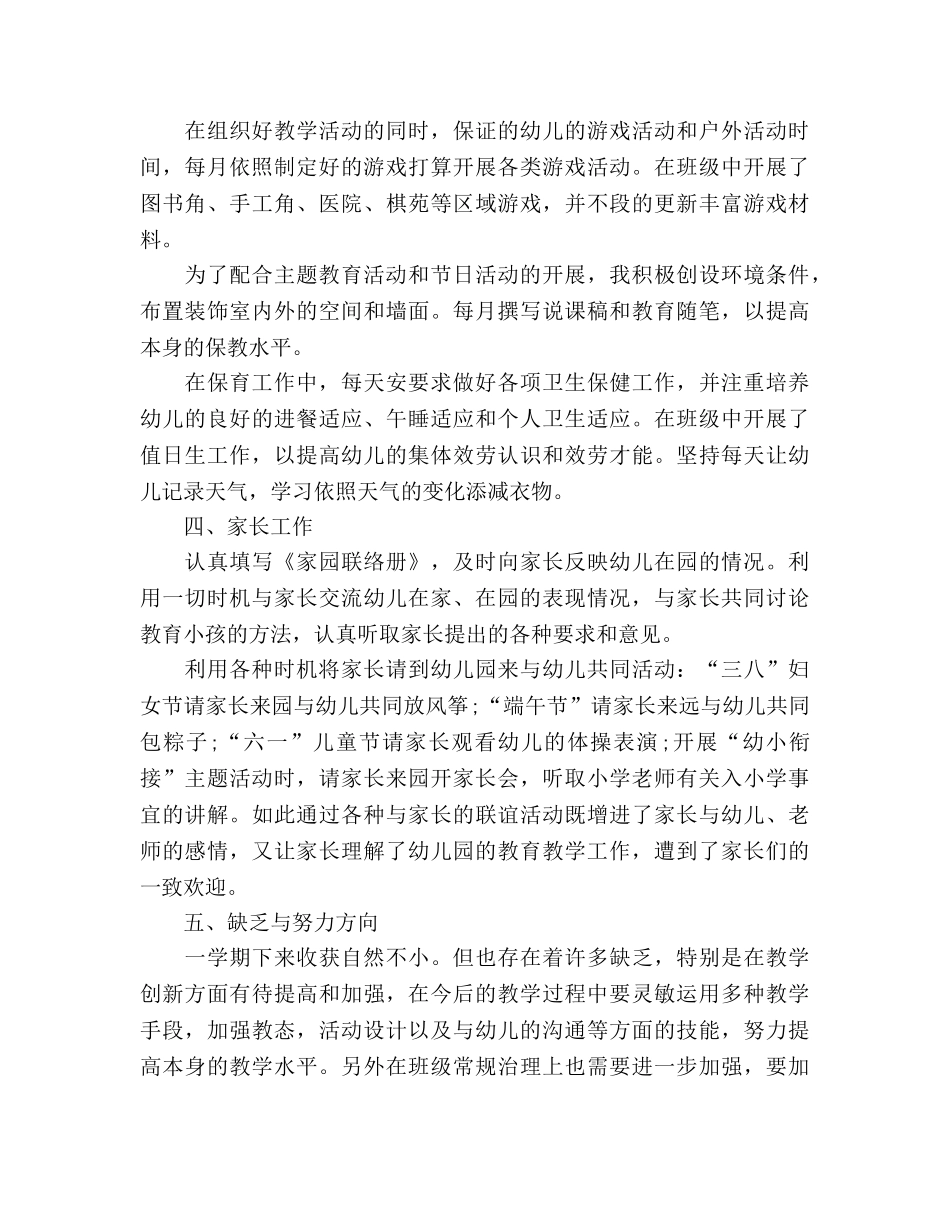 在组织好教学活动的同时，保证的幼儿的游戏活动和户外活动时间，每月依照制定好的游戏打算开展各类游戏活动。在班级中开展了图书角、手工角、医院、棋苑等区域游戏，并不段的更新丰富游戏材料。

为了配合主题教育活动和节日活动的开展，我积极创设环境条件，布置装饰室内外的空间和墙面。每月撰写说课稿和教育随笔，以提高本身的保教水平。

在保育工作中，每天安要求做好各项卫生保健工作，并注重培养幼儿的良好的进餐适应、午睡适应和个人卫生适应。在班级中开展了值日生工作，以提高幼儿的集体效劳认识和效劳才能。坚持每天让幼儿记录天气，学习依照天气的变化添减衣物。

四、家长工作

认真填写《家园联络册》，及时向家长反映幼儿在园的情况。利用一切时机与家长交流幼儿在家、在园的表现情况，与家长共同讨论教育小孩的方法，认真听取家长提出的各种要求和意见。

利用各种时机将家长请到幼儿园来与幼儿共同活动：“三八”妇女节请家长来园与幼儿共同放风筝;“端午节”请家长来远与幼儿共同包粽子;“六一”儿童节请家长观看幼儿的体操表演;开展“幼小衔接”主题活动时，请家长来园开家长会，听取小学老师有关入小学事宜的讲解。如此通过各种与家长的联谊活动既增进了家长与幼儿、老师的感情，又让家长理解了幼儿园的教育教学工作，遭到了家长们的一致欢迎。

五、缺乏与努力方向

一学期下来收获自然不小。但也存在着许多缺乏，特别是在教学创新方面有待提高和加强，在今后的教学过程中要灵敏运用多种教学手段，加强教态，活动设计以及与幼儿的沟通等方面的技能，努力提高本身的教学水平。另外在班级常规治理上也需要进一步加强，要加